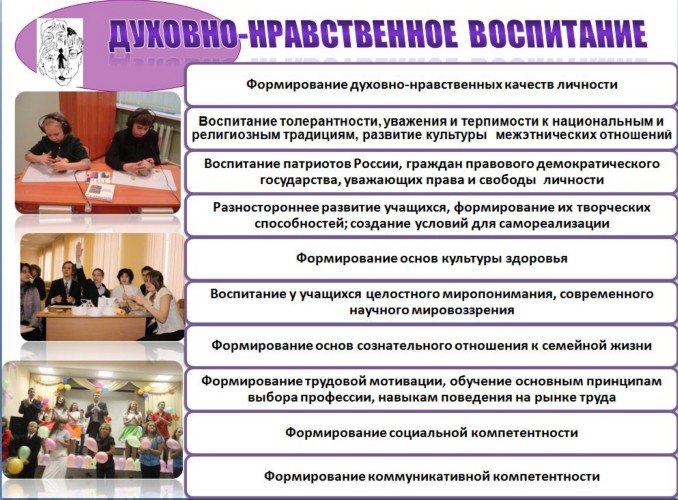 ДУХОВНО-НРАВСТВЕННОЕ ВОСПИТАНИЕ

Формирование духовно-нравственных качеств личности

Воспитание толерантности, уважения и терпимости к национальным и религиозным традициям, развитие культуры межэтнических отношений

Воспитание патриотов России, граждан правового демократического государства, уважающих права и свободы личности

Разностороннее развитие учащихся, формирование их творческих способностей; создание условий для самореализации

Формирование основ культуры здоровья

Воспитание у учащихся целостного миропонимания, современного научного мировоззрения

Формирование основ сознательного отношения к семейной жизни

Формирование трудовой мотивации, обучение основным принципам выбора профессии, навыкам поведения на рынке труда

Формирование социальной компетентности

Формирование коммуникативной компетентности